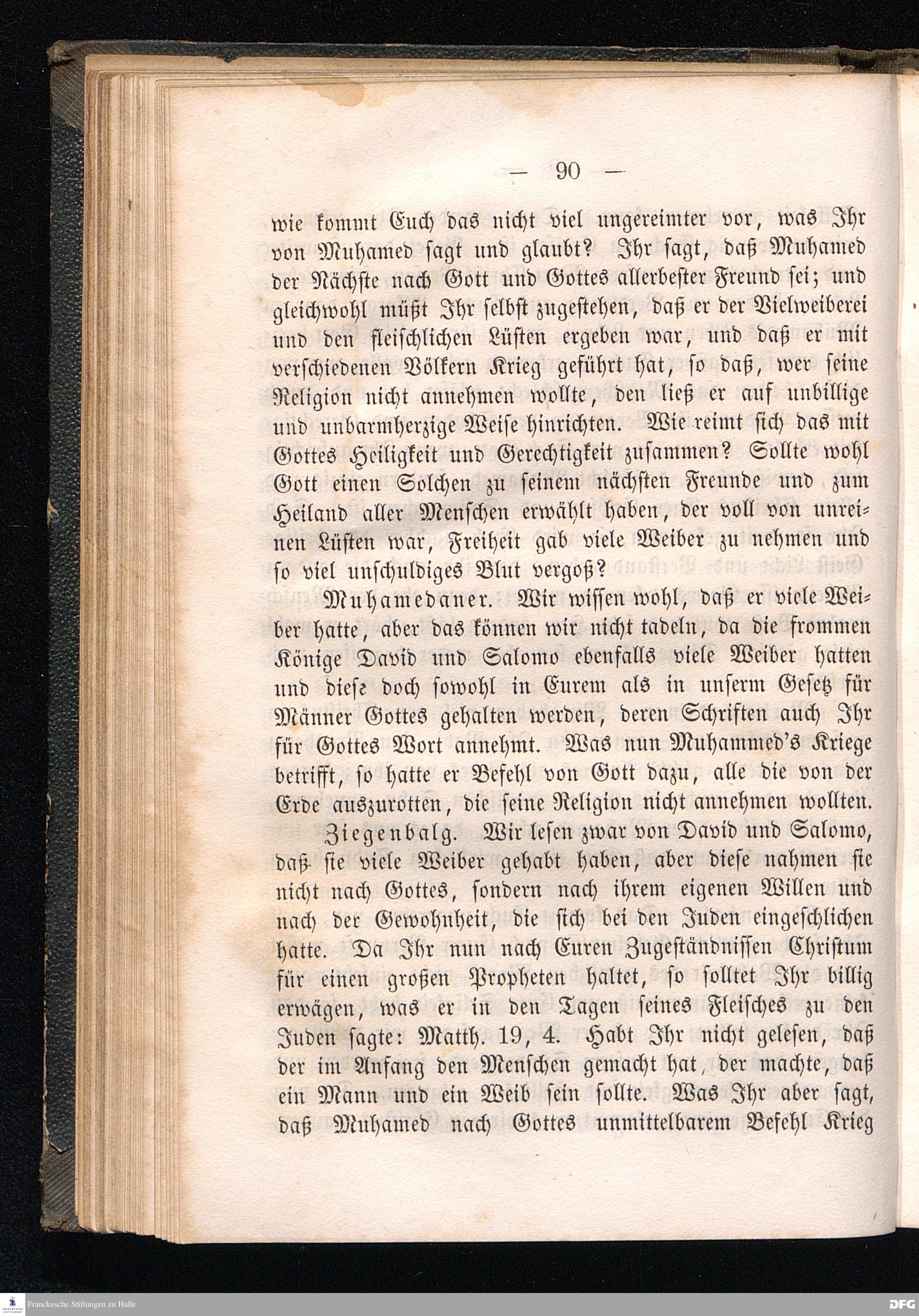 — 90 —

wie kommt Euch das nicht viel ungereimter vor, was Ihr von Muhamed sagt und glaubt? Ihr sagt, daß Muhamed der Nächste nach Gott und Gottes allerbester Freund sei; und gleichwohl müßt Ihr selbst zugestehen, daß er der Vielweiberei und den fleischlichen Lüsten ergeben war, und daß er mit verschiedenen Völkern Krieg geführt hat, so daß, wer seine Religion nicht annehmen wollte, den ließ er auf unbillige und unbarmherzige Weise hinrichten. Wie reimt sich das mit Gottes Heiligkeit und Gerechtigkeit zusammen? Sollte wohl Gott einen Solchen zu seinem nächsten Freunde und zum Heiland aller Menschen erwählt haben, der voll von unreinen Lüsten war, Freiheit gab viele Weiber zu nehmen und so viel unschuldiges Blut vergoß?

Muhamedaner. Wir wissen wohl, daß er viele Weiber hatte, aber das können wir nicht tadeln, da die frommen Könige David und Salomo ebenfalls viele Weiber hatten und diese doch sowohl in Eurem als in unserm Gesetz für Männer Gottes gehalten werden, deren Schriften auch Ihr für Gottes Wort annehmt. Was nun Muhammed's Kriege betrifft, so hatte er Befehl von Gott dazu, alle die von der Erde auszurotten, die seine Religion nicht annehmen wollten.

Ziegenbalg. Wir lesen zwar von David und Salomo, daß sie viele Weiber gehabt haben, aber diese nahmen sie nicht nach Gottes, sondern nach ihrem eigenen Willen und nach der Gewohnheit, die sich bei den Juden eingeschlichen hatte. Da Ihr nun nach Euren Zugeständnissen Christum für einen großen Propheten haltet, so solltet Ihr billig erwägen, was er in den Tagen seines Fleisches zu den Juden sagte: Matth. 19, 4. Habt Ihr nicht gelesen, daß der im Anfang den Menschen gemacht hat, der machte, daß ein Mann und ein Weib sein sollte. Was Ihr aber sagt, daß Muhamed nach Gottes unmittelbarem Befehl Krieg

Franckesche Stiftungen zu Halle

DFG